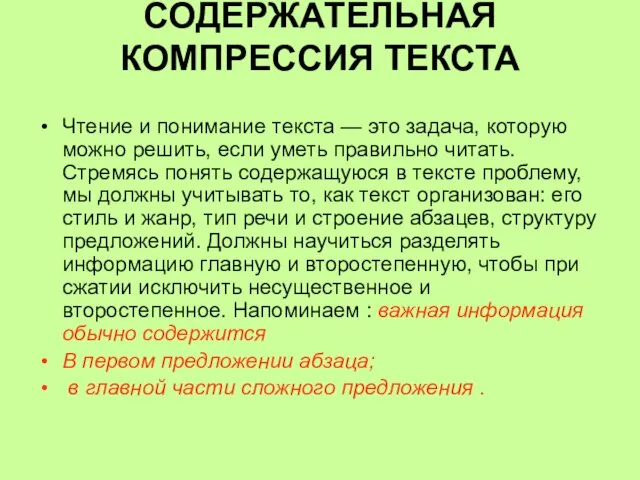 СОДЕРЖАТЕЛЬНАЯ КОМПРЕССИЯ ТЕКСТА

• Чтение и понимание текста — это задача, которую можно решить, если уметь правильно читать. Стремясь понять содержащуюся в тексте проблему, мы должны учитывать то, как текст организован: его стиль и жанр, тип речи и строение абзацев, структуру предложений. Должны научиться разделять информацию главную и второстепенную, чтобы при сжатии исключить несущественное и второстепенное. Напоминаем : важная информация обычно содержится

• В первом предложении абзаца;

• в главной части сложного предложения .